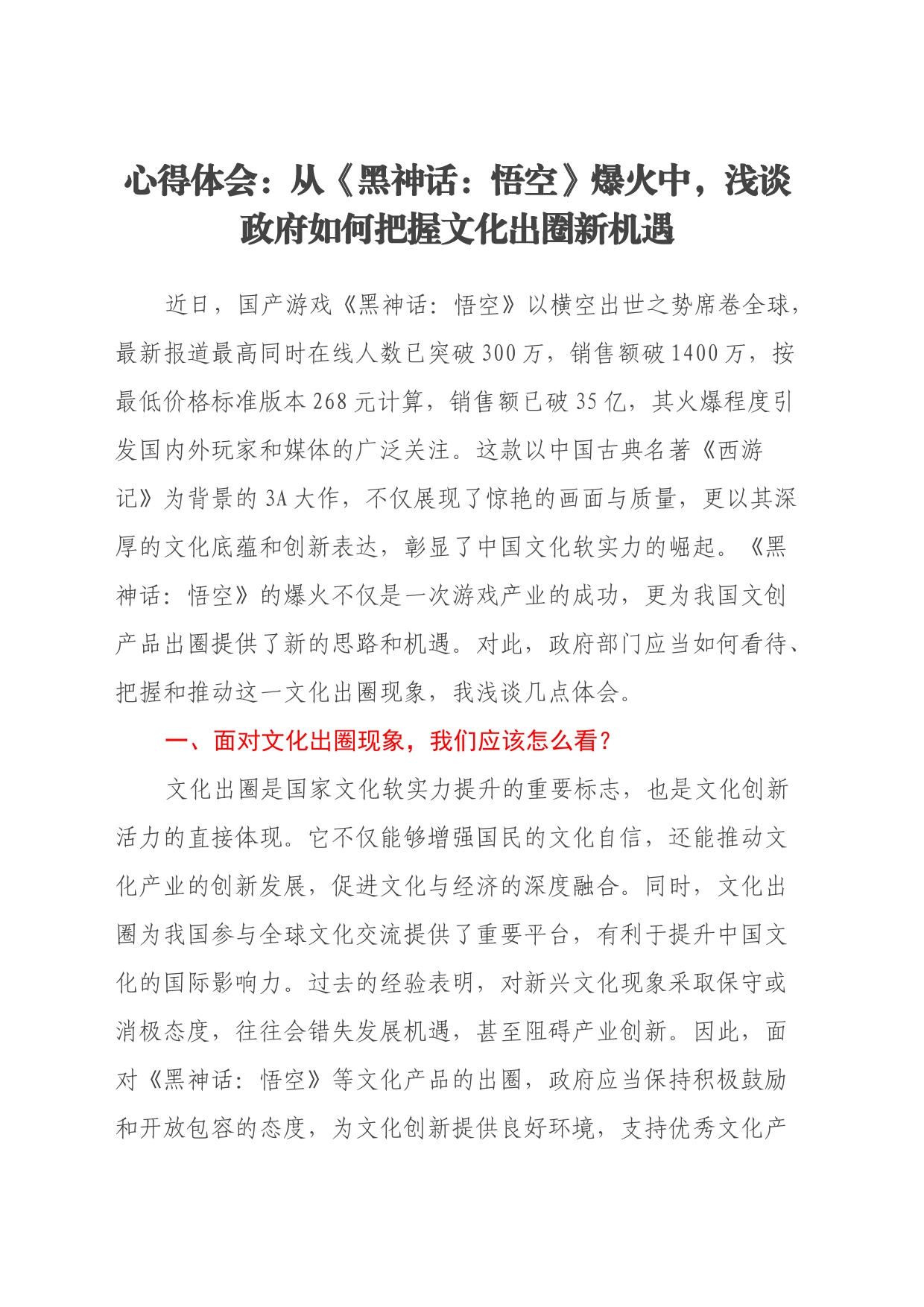 心得体会：从《黑神话：悟空》爆火中，浅谈政府如何把握文化出圈新机遇

近日，国产游戏《黑神话：悟空》以横空出世之势席卷全球，最新报道最高同时在线人数已突破300万，销售额破1400万，按最低价格标准版本268元计算，销售额已破35亿，其火爆程度引发国内外玩家和媒体的广泛关注。这款以中国古典名著《西游记》为背景的3A大作，不仅展现了惊艳的画面与质量，更以其深厚的文化底蕴和创新表达，彰显了中国文化软实力的崛起。《黑神话：悟空》的爆火不仅是一次游戏产业的成功，更为我国文创产品出圈提供了新的思路和机遇。对此，政府部门应当如何看待、把握和推动这一文化出圈现象，我浅谈几点体会。

一、面对文化出圈现象，我们应该怎么看？

文化出圈是国家文化软实力提升的重要标志，也是文化创新活力的直接体现。它不仅能够增强国民的文化自信，还能推动文化产业的创新发展，促进文化与经济的深度融合。同时，文化出圈为我国参与全球文化交流提供了重要平台，有利于提升中国文化的国际影响力。过去的经验表明，对新兴文化现象采取保守或消极态度，往往会错失发展机遇，甚至阻碍产业创新。因此，面对《黑神话：悟空》等文化产品的出圈，政府应当保持积极鼓励和开放包容的态度，为文化创新提供良好环境，支持优秀文化产